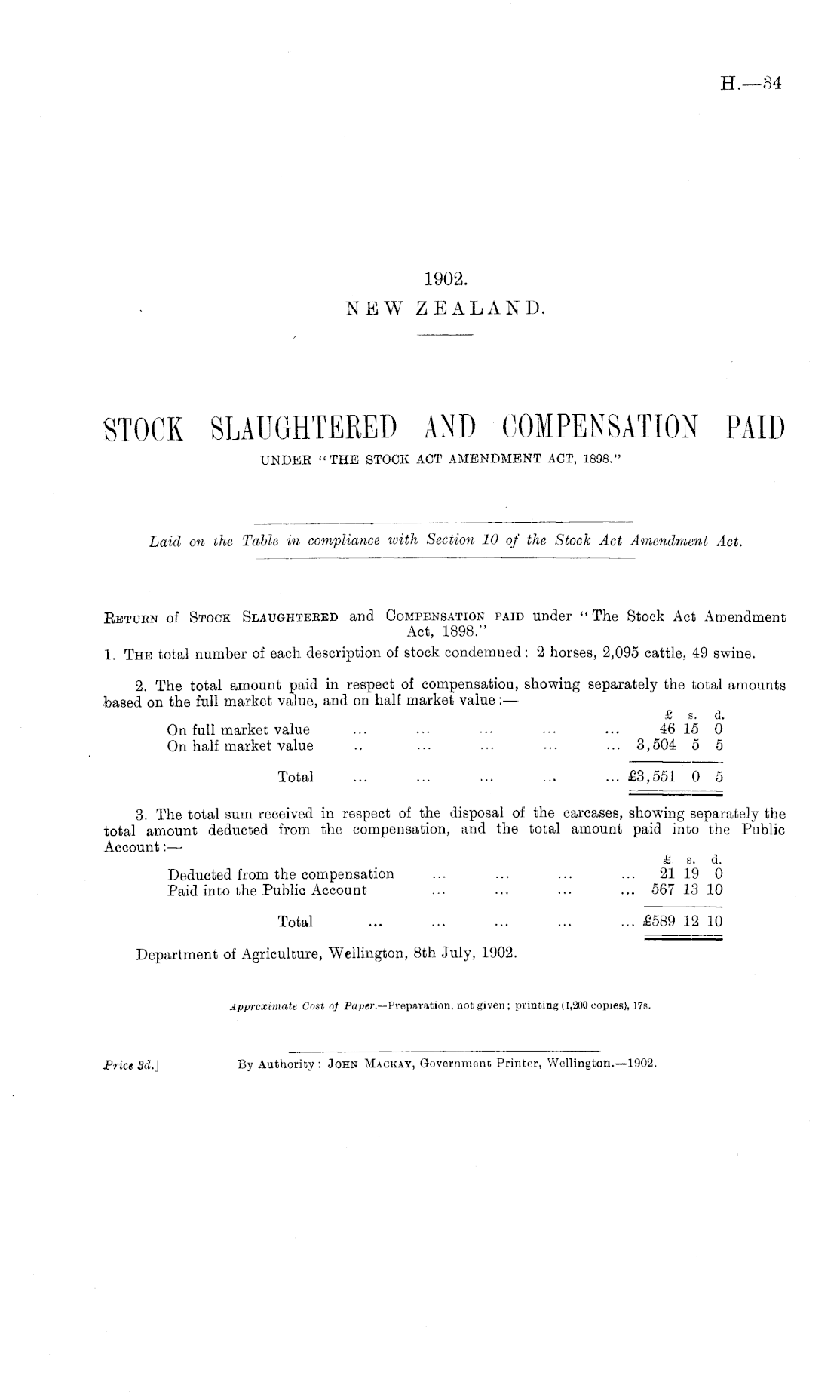 H.—34

1902.
NEW ZEALAND.

STOCK SLAUGHTERED AND COMPENSATION PAID
UNDER "THE STOCK ACT AMENDMENT ACT, 1898."

Laid on the Table in compliance with Section 10 of the Stock Act Amendment Act.

RETURN of STOCK SLAUGHTERED and COMPENSATION PAID under "The Stock Act Amendment Act, 1898."

1. THE total number of each description of stock condemned: 2 horses, 2,095 cattle, 49 swine.

2. The total amount paid in respect of compensation, showing separately the total amounts based on the full market value, and on half market value:—

| | £ | s. | d. |
|---|---|---|---|
| On full market value ... ... ... ... ... | 46 | 15 | 0 |
| On half market value .. ... ... ... ... | 3,504 | 5 | 5 |
| Total ... ... ... ... ... | £3,551 | 0 | 5 |

3. The total sum received in respect of the disposal of the carcases, showing separately the total amount deducted from the compensation, and the total amount paid into the Public Account:—

| | £ | s. | d. |
|---|---|---|---|
| Deducted from the compensation ... ... ... ... | 21 | 19 | 0 |
| Paid into the Public Account ... ... ... ... | 567 | 13 | 10 |
| Total ... ... ... ... ... | £589 | 12 | 10 |

Department of Agriculture, Wellington, 8th July, 1902.

Approximate Cost of Paper.—Preparation, not given; printing (1,200 copies), 17s.

Price 3d.]
By Authority: JOHN MACKAY, Government Printer, Wellington.—1902.